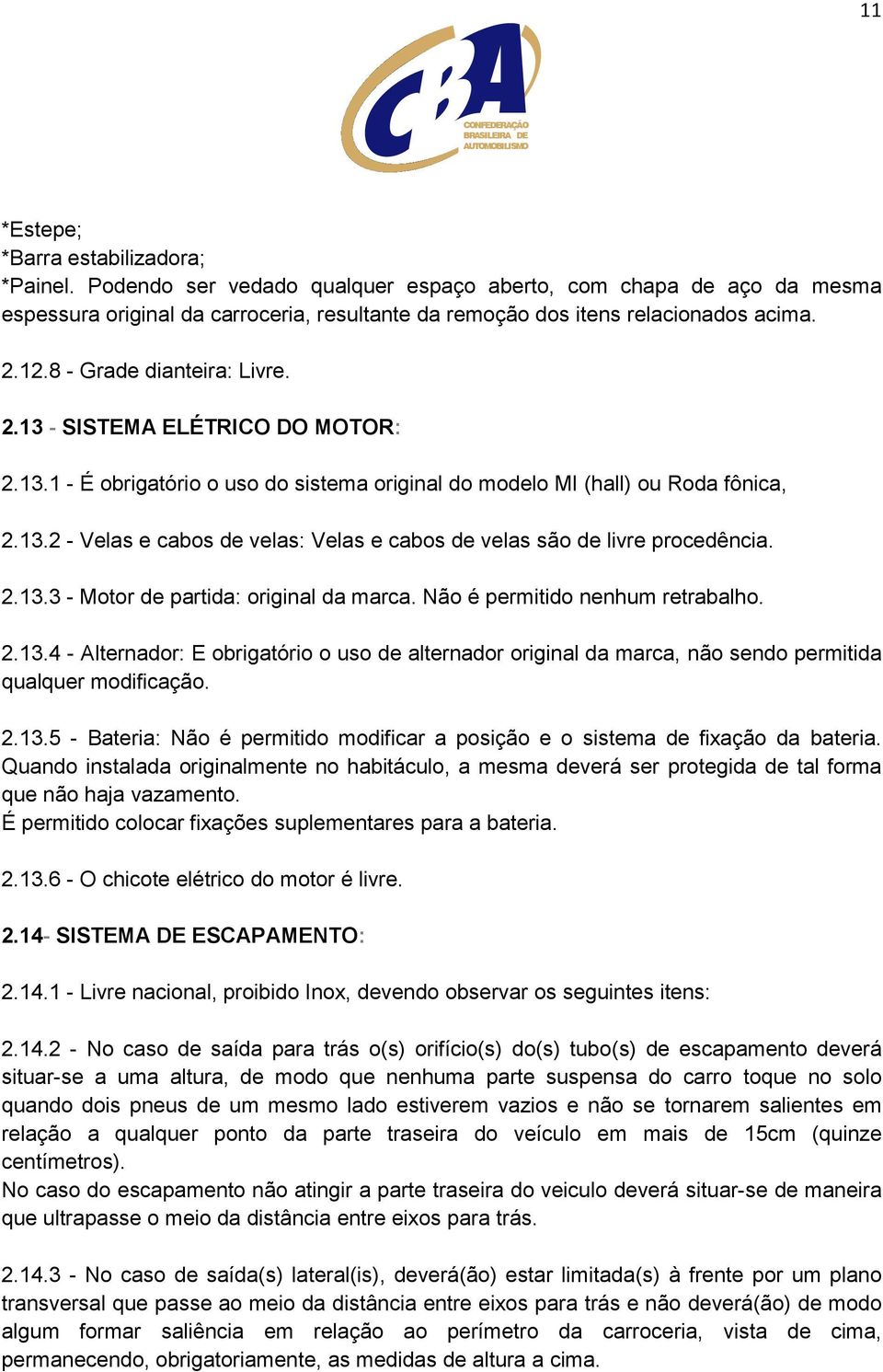 11

CBA
CONFEDERAÇÃO BRASILEIRA DE AUTOMOBILISMO

*Estepe;
*Barra estabilizadora;
*Painel. Podendo ser vedado qualquer espaço aberto, com chapa de aço da mesma espessura original da carroceria, resultante da remoção dos itens relacionados acima.

2.12.8 - Grade dianteira: Livre.

2.13 - SISTEMA ELÉTRICO DO MOTOR:

2.13.1 - É obrigatório o uso do sistema original do modelo MI (hall) ou Roda fônica,

2.13.2 - Velas e cabos de velas: Velas e cabos de velas são de livre procedência.

2.13.3 - Motor de partida: original da marca. Não é permitido nenhum retrabalho.

2.13.4 - Alternador: E obrigatório o uso de alternador original da marca, não sendo permitida qualquer modificação.

2.13.5 - Bateria: Não é permitido modificar a posição e o sistema de fixação da bateria. Quando instalada originalmente no habitáculo, a mesma deverá ser protegida de tal forma que não haja vazamento.
É permitido colocar fixações suplementares para a bateria.

2.13.6 - O chicote elétrico do motor é livre.

2.14- SISTEMA DE ESCAPAMENTO:

2.14.1 - Livre nacional, proibido Inox, devendo observar os seguintes itens:

2.14.2 - No caso de saída para trás o(s) orifício(s) do(s) tubo(s) de escapamento deverá situar-se a uma altura, de modo que nenhuma parte suspensa do carro toque no solo quando dois pneus de um mesmo lado estiverem vazios e não se tornarem salientes em relação a qualquer ponto da parte traseira do veículo em mais de 15cm (quinze centímetros).
No caso do escapamento não atingir a parte traseira do veiculo deverá situar-se de maneira que ultrapasse o meio da distância entre eixos para trás.

2.14.3 - No caso de saída(s) lateral(is), deverá(ão) estar limitada(s) à frente por um plano transversal que passe ao meio da distância entre eixos para trás e não deverá(ão) de modo algum formar saliência em relação ao perímetro da carroceria, vista de cima, permanecendo, obrigatoriamente, as medidas de altura a cima.